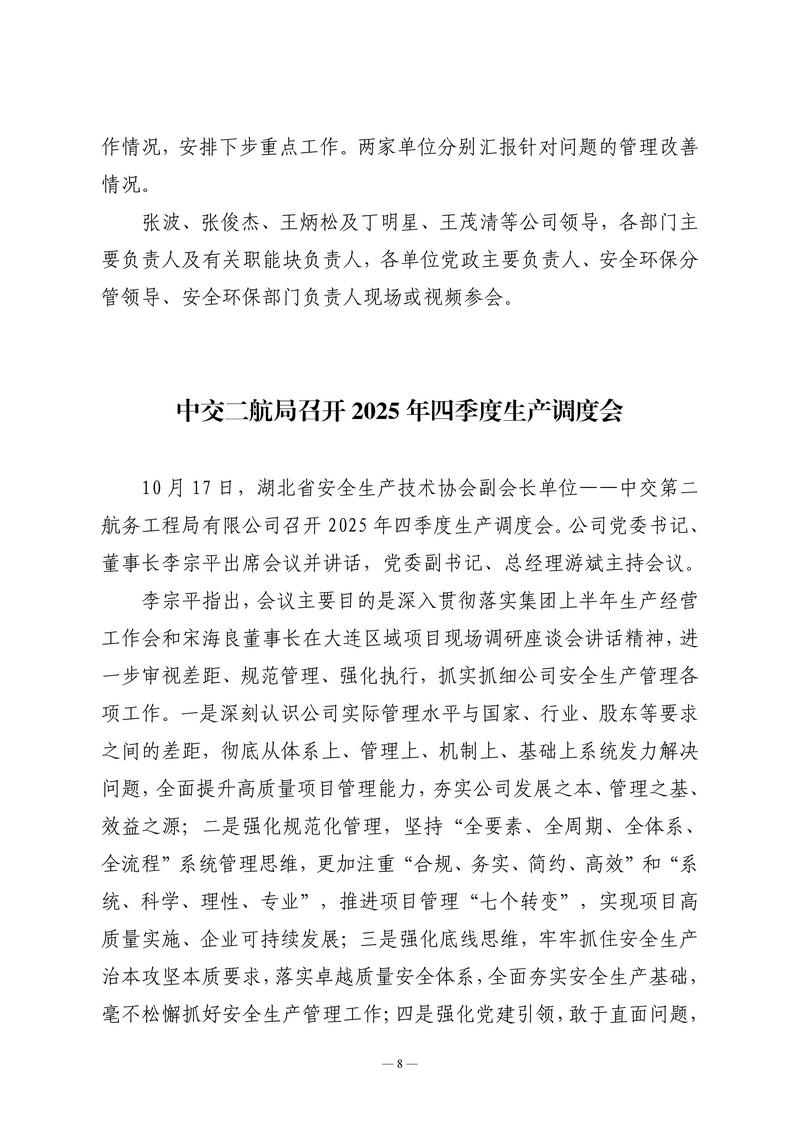 作情况，安排下步重点工作。两家单位分别汇报针对问题的管理改善情况。

张波、张俊杰、王炳松及丁明星、王茂清等公司领导，各部门主要负责人及有关职能块负责人，各单位党政主要负责人、安全环保分管领导、安全环保部门负责人现场或视频参会。

中交二航局召开 2025 年四季度生产调度会

10 月 17 日，湖北省安全生产技术协会副会长单位——中交第二航务工程局有限公司召开 2025 年四季度生产调度会。公司党委书记、董事长李宗平出席会议并讲话，党委副书记、总经理游斌主持会议。

李宗平指出，会议主要目的是深入贯彻落实集团上半年生产经营工作会和宋海良董事长在大连区域项目现场调研座谈会讲话精神，进一步审视差距、规范管理、强化执行，抓实抓细公司安全生产管理各项工作。一是深刻认识公司实际管理水平与国家、行业、股东等要求之间的差距，彻底从体系上、管理上、机制上、基础上系统发力解决问题，全面提升高质量项目管理能力，夯实公司发展之本、管理之基、效益之源；二是强化规范化管理，坚持“全要素、全周期、全体系、全流程”系统管理思维，更加注重“合规、务实、简约、高效”和“系统、科学、理性、专业”，推进项目管理“七个转变”，实现项目高质量实施、企业可持续发展；三是强化底线思维，牢牢抓住安全生产治本攻坚本质要求，落实卓越质量安全体系，全面夯实安全生产基础，毫不松懈抓好安全生产管理工作；四是强化党建引领，敢于直面问题，

— 8 —